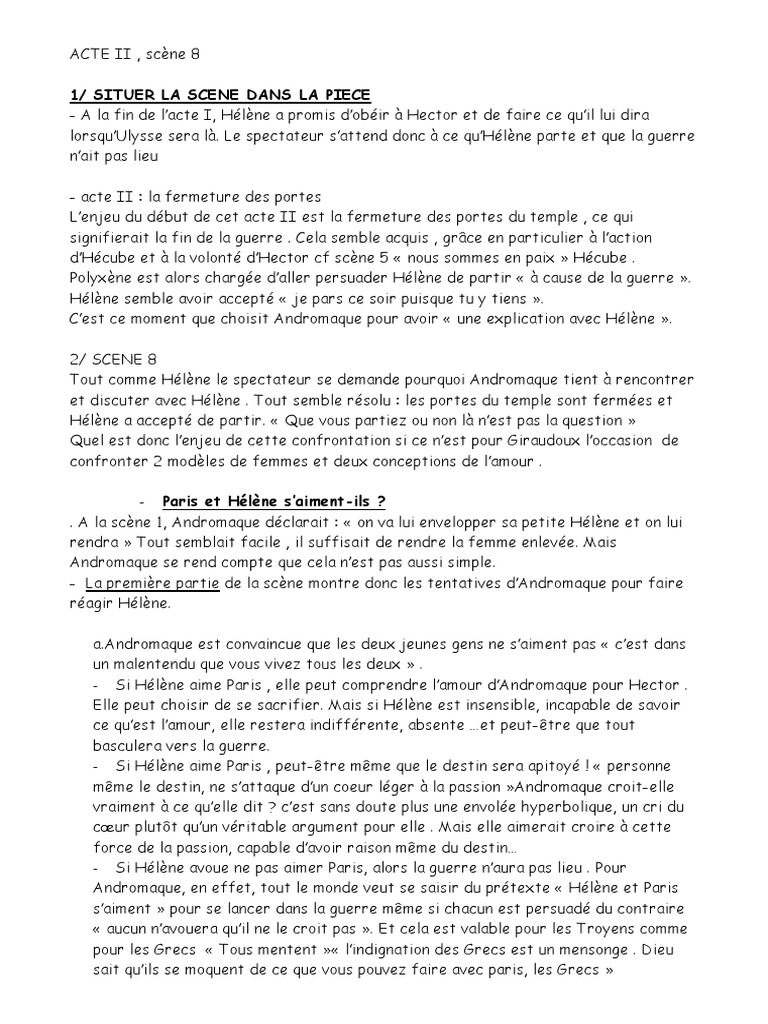 ACTE II , scène 8

1/ SITUER LA SCENE DANS LA PIECE
- A la fin de l'acte I, Hélène a promis d'obéir à Hector et de faire ce qu'il lui dira lorsqu'Ulysse sera là. Le spectateur s'attend donc à ce qu'Hélène parte et que la guerre n'ait pas lieu

- acte II : la fermeture des portes
L'enjeu du début de cet acte II est la fermeture des portes du temple , ce qui signifierait la fin de la guerre . Cela semble acquis , grâce en particulier à l'action d'Hécube et à la volonté d'Hector cf scène 5 « nous sommes en paix » Hécube . Polyxène est alors chargée d'aller persuader Hélène de partir « à cause de la guerre ». Hélène semble avoir accepté « je pars ce soir puisque tu y tiens ».
C'est ce moment que choisit Andromaque pour avoir « une explication avec Hélène ».

2/ SCENE 8
Tout comme Hélène le spectateur se demande pourquoi Andromaque tient à rencontrer et discuter avec Hélène . Tout semble résolu : les portes du temple sont fermées et Hélène a accepté de partir. « Que vous partiez ou non là n'est pas la question »
Quel est donc l'enjeu de cette confrontation si ce n'est pour Giraudoux l'occasion de confronter 2 modèles de femmes et deux conceptions de l'amour .

- Paris et Hélène s'aiment-ils ?
. A la scène 1, Andromaque déclarait : « on va lui envelopper sa petite Hélène et on lui rendra » Tout semblait facile , il suffisait de rendre la femme enlevée. Mais Andromaque se rend compte que cela n'est pas aussi simple.
- La première partie de la scène montre donc les tentatives d'Andromaque pour faire réagir Hélène.

a.Andromaque est convaincue que les deux jeunes gens ne s'aiment pas « c'est dans un malentendu que vous vivez tous les deux » .
- Si Hélène aime Paris , elle peut comprendre l'amour d'Andromaque pour Hector . Elle peut choisir de se sacrifier. Mais si Hélène est insensible, incapable de savoir ce qu'est l'amour, elle restera indifférente, absente …et peut-être que tout basculera vers la guerre.
- Si Hélène aime Paris , peut-être même que le destin sera apitoyé ! « personne même le destin, ne s'attaque d'un coeur léger à la passion »Andromaque croit-elle vraiment à ce qu'elle dit ? c'est sans doute plus une envolée hyperbolique, un cri du cœur plutôt qu'un véritable argument pour elle . Mais elle aimerait croire à cette force de la passion, capable d'avoir raison même du destin…
- Si Hélène avoue ne pas aimer Paris, alors la guerre n'aura pas lieu . Pour Andromaque, en effet, tout le monde veut se saisir du prétexte « Hélène et Paris s'aiment » pour se lancer dans la guerre même si chacun est persuadé du contraire « aucun n'avouera qu'il ne le croit pas ». Et cela est valable pour les Troyens comme pour les Grecs « Tous mentent »« l'indignation des Grecs est un mensonge . Dieu sait qu'ils se moquent de ce que vous pouvez faire avec paris, les Grecs »